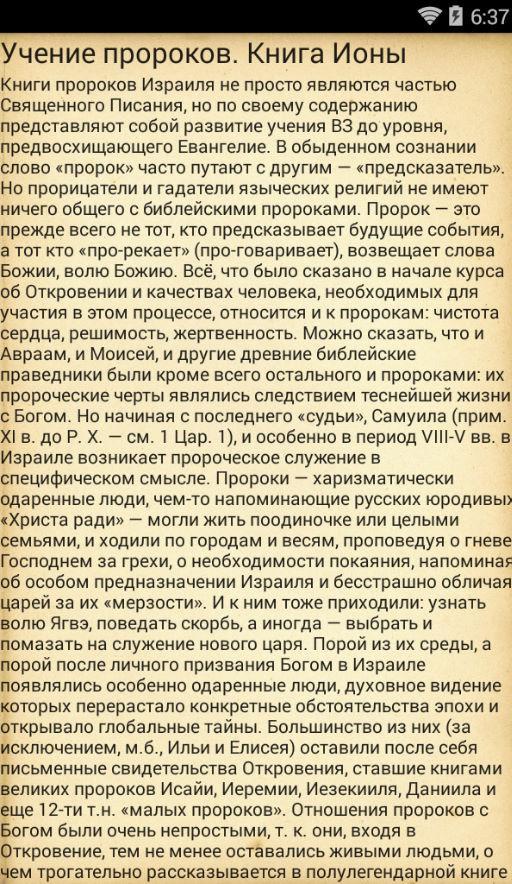 6:37

Учение пророков. Книга Ионы

Книги пророков Израиля не просто являются частью Священного Писания, но по своему содержанию представляют собой развитие учения ВЗ до уровня, предвосхищающего Евангелие. В обыденном сознании слово «пророк» часто путают с другим — «предсказатель». Но прорицатели и гадатели языческих религий не имеют ничего общего с библейскими пророками. Пророк — это прежде всего не тот, кто предсказывает будущие события, а тот кто «про-рекает» (про-говаривает), возвещает слова Божии, волю Божию. Всё, что было сказано в начале курса об Откровении и качествах человека, необходимых для участия в этом процессе, относится и к пророкам: чистота сердца, решимость, жертвенность. Можно сказать, что и Авраам, и Моисей, и другие древние библейские праведники были кроме всего остального и пророками: их пророческие черты являлись следствием теснейшей жизни с Богом. Но начиная с последнего «судьи», Самуила (прим. XI в. до Р. Х. — см. 1 Цар. 1), и особенно в период VIII-V вв. в Израиле возникает пророческое служение в специфическом смысле. Пророки — харизматически одаренные люди, чем-то напоминающие русских юродивых «Христа ради» — могли жить поодиночке или целыми семьями, и ходили по городам и весям, проповедуя о гневе Господнем за грехи, о необходимости покаяния, напоминая об особом предназначении Израиля и бесстрашно обличая царей за их «мерзости». И к ним тоже приходили: узнать волю Ягвэ, поведать скорбь, а иногда — выбрать и помазать на служение нового царя. Порой из их среды, а порой после личного призвания Богом в Израиле появлялись особенно одаренные люди, духовное видение которых перерастало конкретные обстоятельства эпохи и открывало глобальные тайны. Большинство из них (за исключением, м.б., Ильи и Елисея) оставили после себя письменные свидетельства Откровения, ставшие книгами великих пророков Исайи, Иеремии, Иезекииля, Даниила и еще 12-ти т.н. «малых пророков». Отношения пророков с Богом были очень непростыми, т. к. они, входя в Откровение, тем не менее оставались живыми людьми, о чем трогательно рассказывается в полулегендарной книге